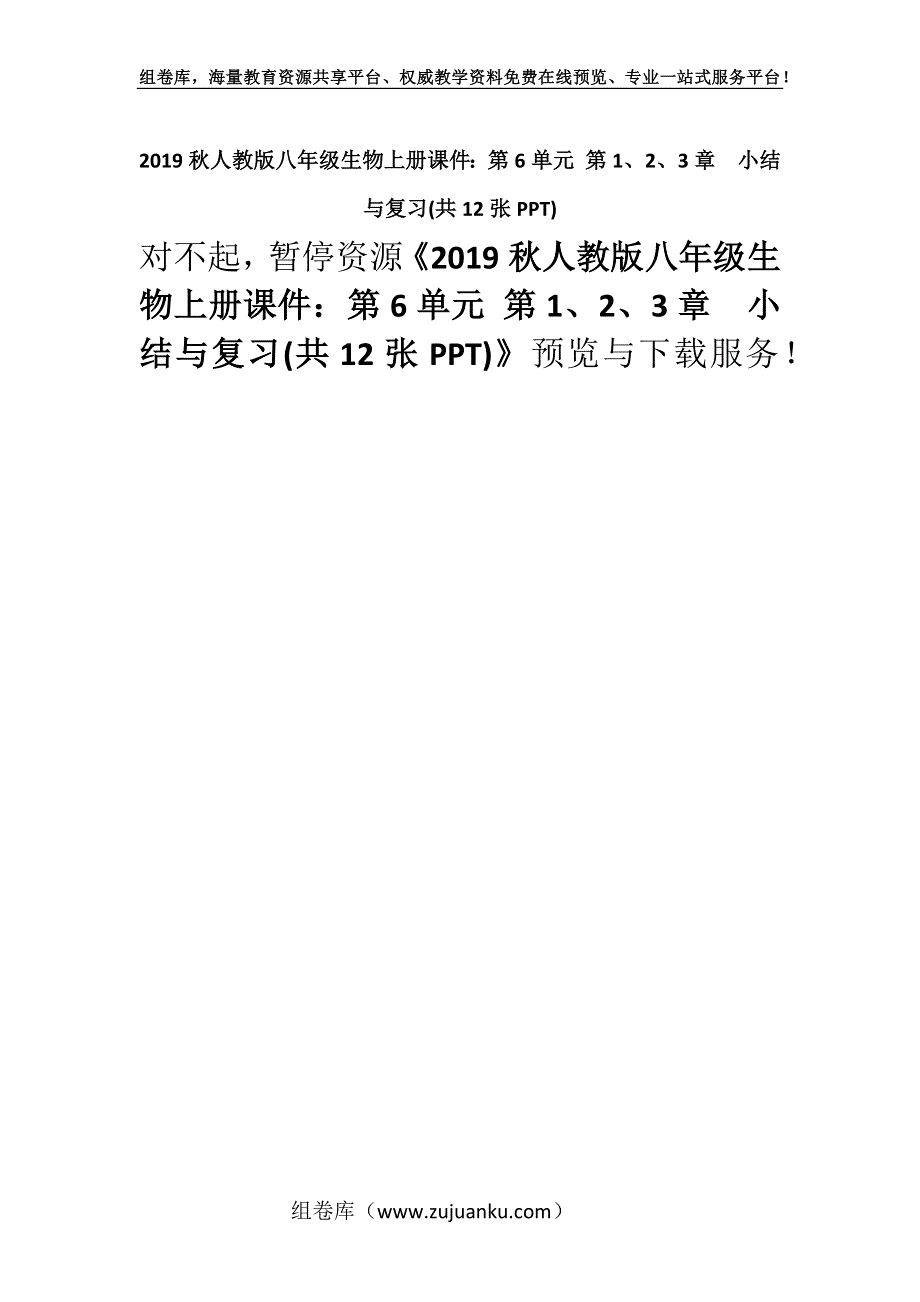 组卷库，海量教育资源共享平台、权威教学资料免费在线预览、专业一站式服务平台！

2019 秋人教版八年级生物上册课件：第 6 单元 第 1、2、3 章　小结与复习(共 12 张 PPT)

对不起，暂停资源《2019 秋人教版八年级生物上册课件：第 6 单元 第 1、2、3 章　小结与复习(共 12 张 PPT)》预览与下载服务！

组卷库（www.zujuanku.com）